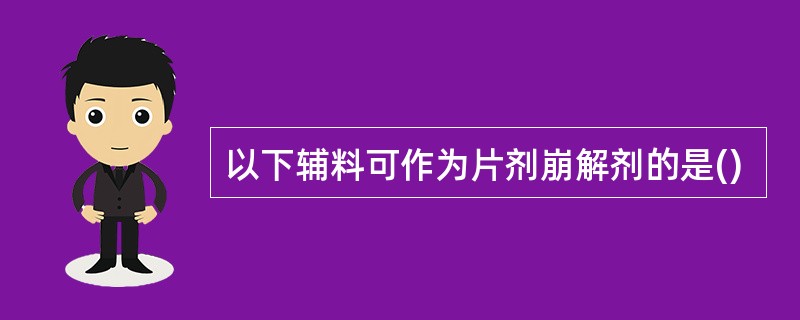 以下辅料可作为片剂崩解剂的是()